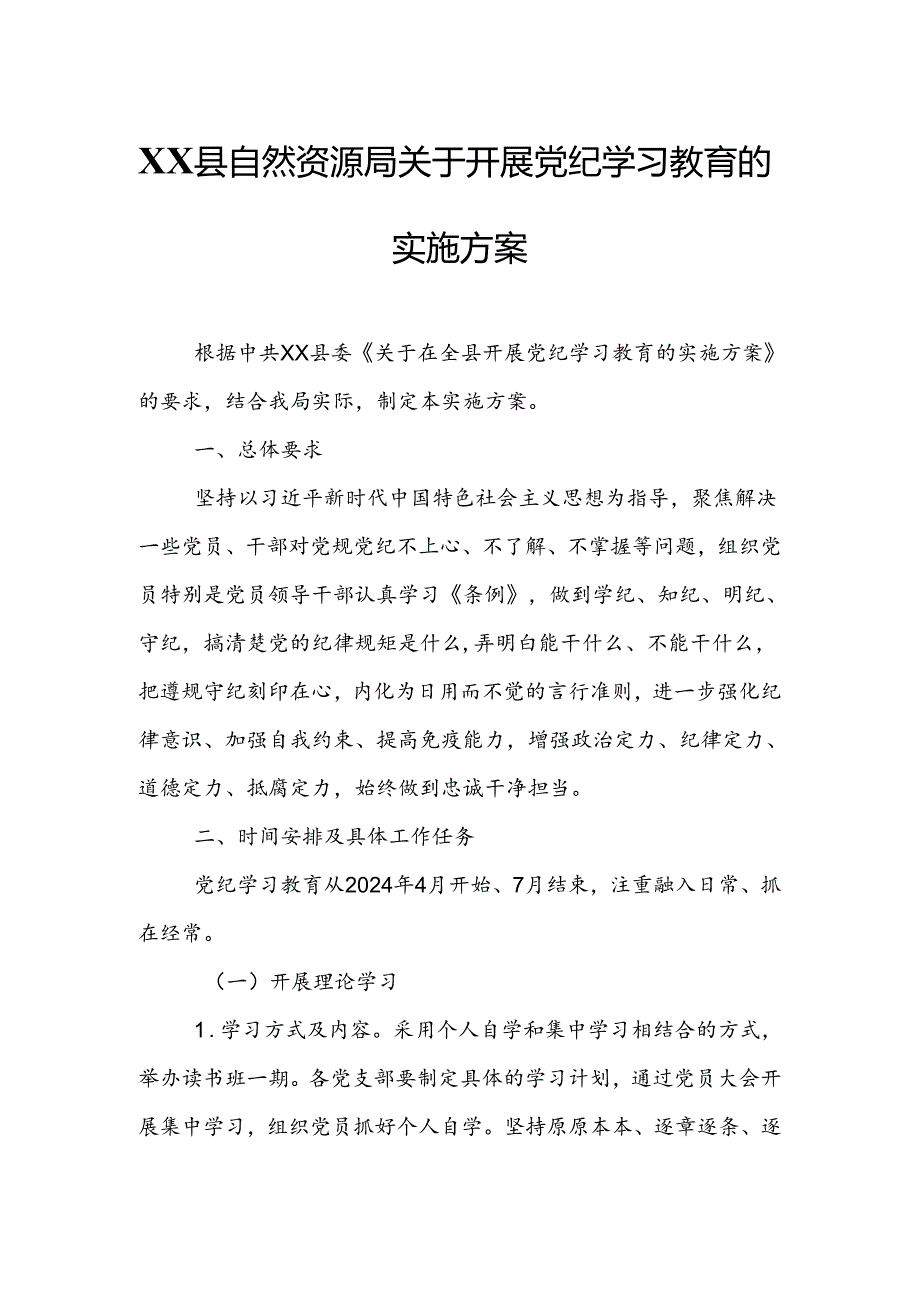 XX县自然资源局关于开展党纪学习教育的实施方案

根据中共XX县委《关于在全县开展党纪学习教育的实施方案》的要求，结合我局实际，制定本实施方案。

一、总体要求

坚持以习近平新时代中国特色社会主义思想为指导，聚焦解决一些党员、干部对党规党纪不上心、不了解、不掌握等问题，组织党员特别是党员领导干部认真学习《条例》，做到学纪、知纪、明纪、守纪，搞清楚党的纪律规矩是什么，弄明白能干什么、不能干什么，把遵规守纪刻印在心，内化为日用而不觉的言行准则，进一步强化纪律意识、加强自我约束、提高免疫能力，增强政治定力、纪律定力、道德定力、抵腐定力，始终做到忠诚干净担当。

二、时间安排及具体工作任务

党纪学习教育从2024年4月开始、7月结束，注重融入日常、抓在经常。

（一）开展理论学习

1.学习方式及内容。采用个人自学和集中学习相结合的方式，举办读书班一期。各党支部要制定具体的学习计划，通过党员大会开展集中学习，组织党员抓好个人自学。坚持原原本本、逐章逐条、逐